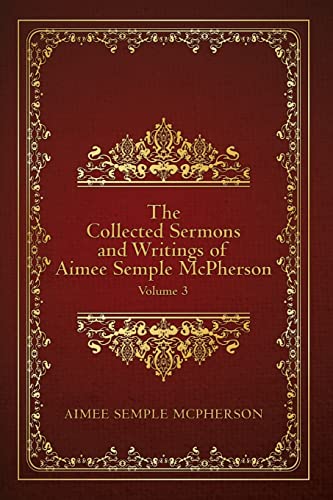 The Collected Sermons and Writings of Aimee Semple McPherson

Volume 3

AIMEE SEMPLE MCPHERSON